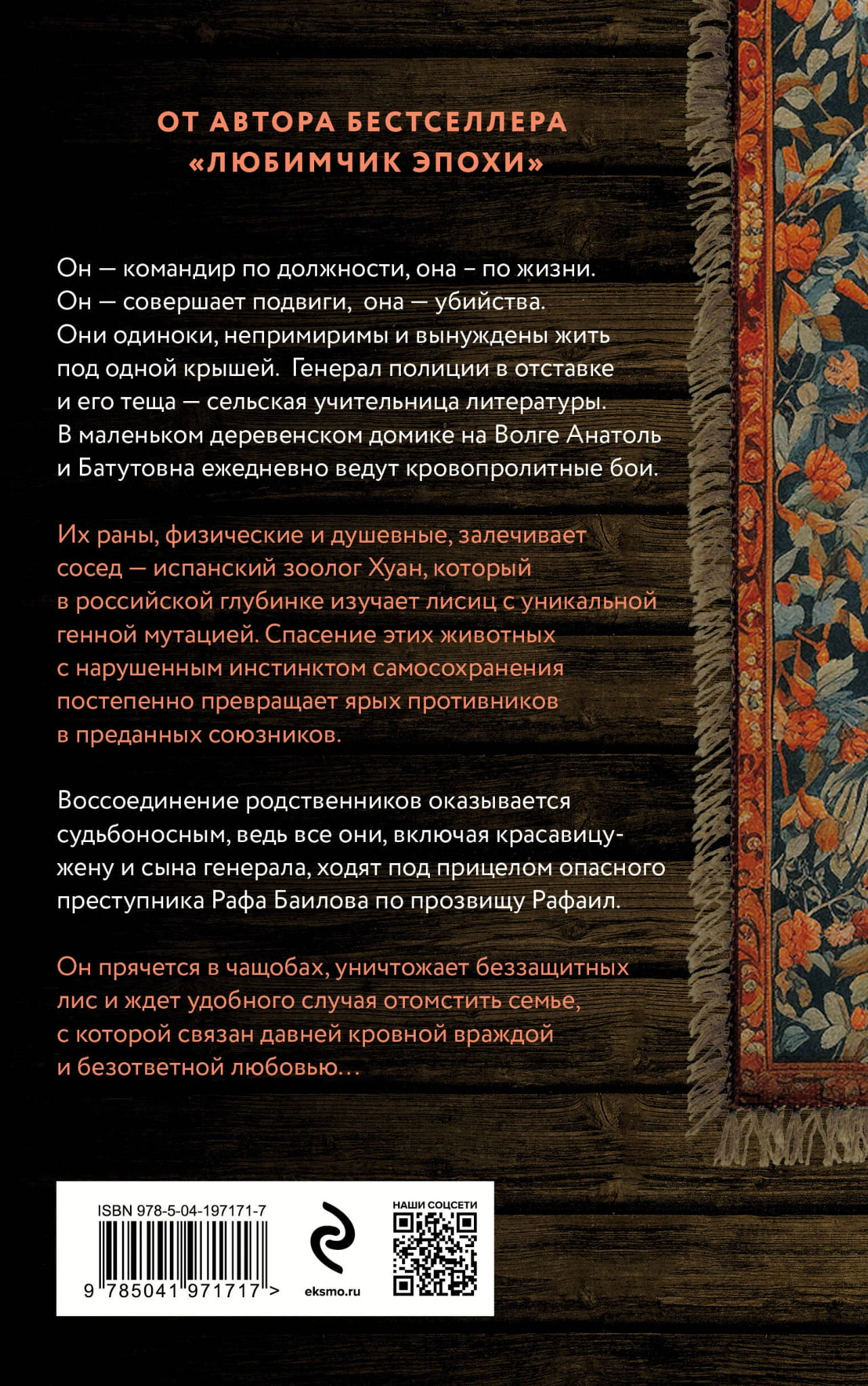 ОТ АВТОРА БЕСТСЕЛЛЕРА «ЛЮБИМЧИК ЭПОХИ»

Он — командир по должности, она – по жизни. Он — совершает подвиги, она — убийства. Они одиноки, непримиримы и вынуждены жить под одной крышей. Генерал полиции в отставке и его теща — сельская учительница литературы. В маленьком деревенском домике на Волге Анатоль и Батутовна ежедневно ведут кровопролитные бои.

Их раны, физические и душевные, залечивает сосед — испанский зоолог Хуан, который в российской глубинке изучает лисиц с уникальной генной мутацией. Спасение этих животных с нарушенным инстинктом самосохранения постепенно превращает ярых противников в преданных союзников.

Воссоединение родственников оказывается судьбоносным, ведь все они, включая красавицу-жену и сына генерала, ходят под прицелом опасного преступника Рафа Баилова по прозвищу Рафаил.

Он прячется в чащобах, уничтожает беззащитных лис и ждет удобного случая отомстить семье, с которой связан давней кровной враждой и безответной любовью…

ISBN 978-5-04-197171-7

9 785041 971717 >

eksmo.ru

НАШИ СОЦСЕТИ